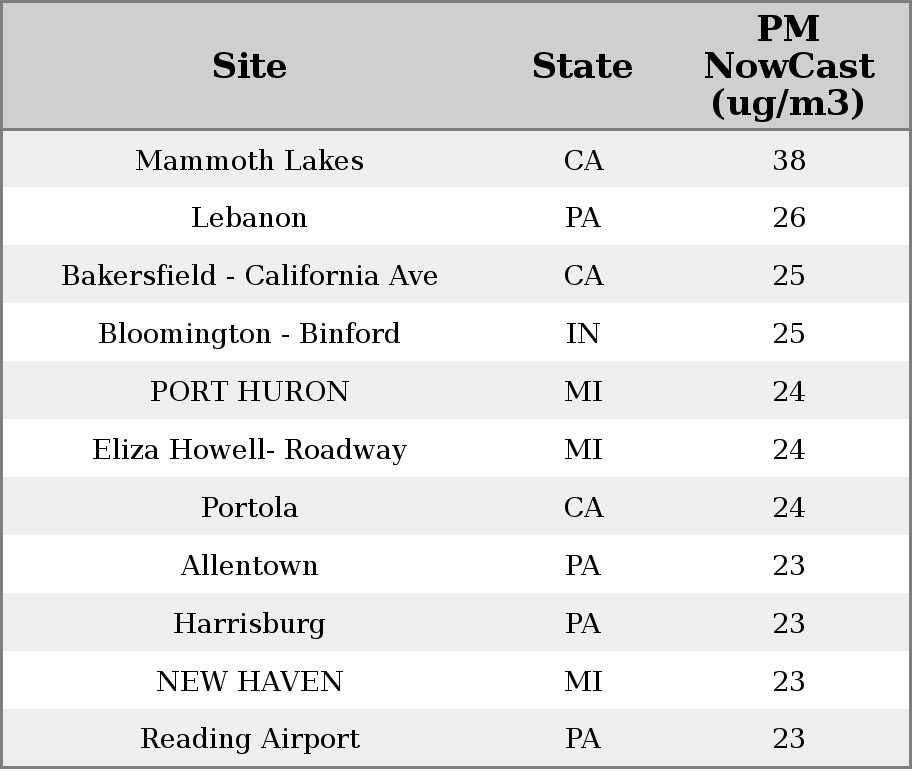 | Site | State | PM NowCast (ug/m3) |
|---|---|---|
| Mammoth Lakes | CA | 38 |
| Lebanon | PA | 26 |
| Bakersfield - California Ave | CA | 25 |
| Bloomington - Binford | IN | 25 |
| PORT HURON | MI | 24 |
| Eliza Howell- Roadway | MI | 24 |
| Portola | CA | 24 |
| Allentown | PA | 23 |
| Harrisburg | PA | 23 |
| NEW HAVEN | MI | 23 |
| Reading Airport | PA | 23 |